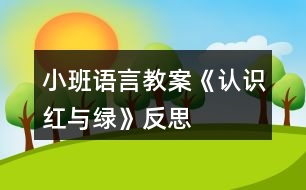 小班语言教案《认识红与绿》反思